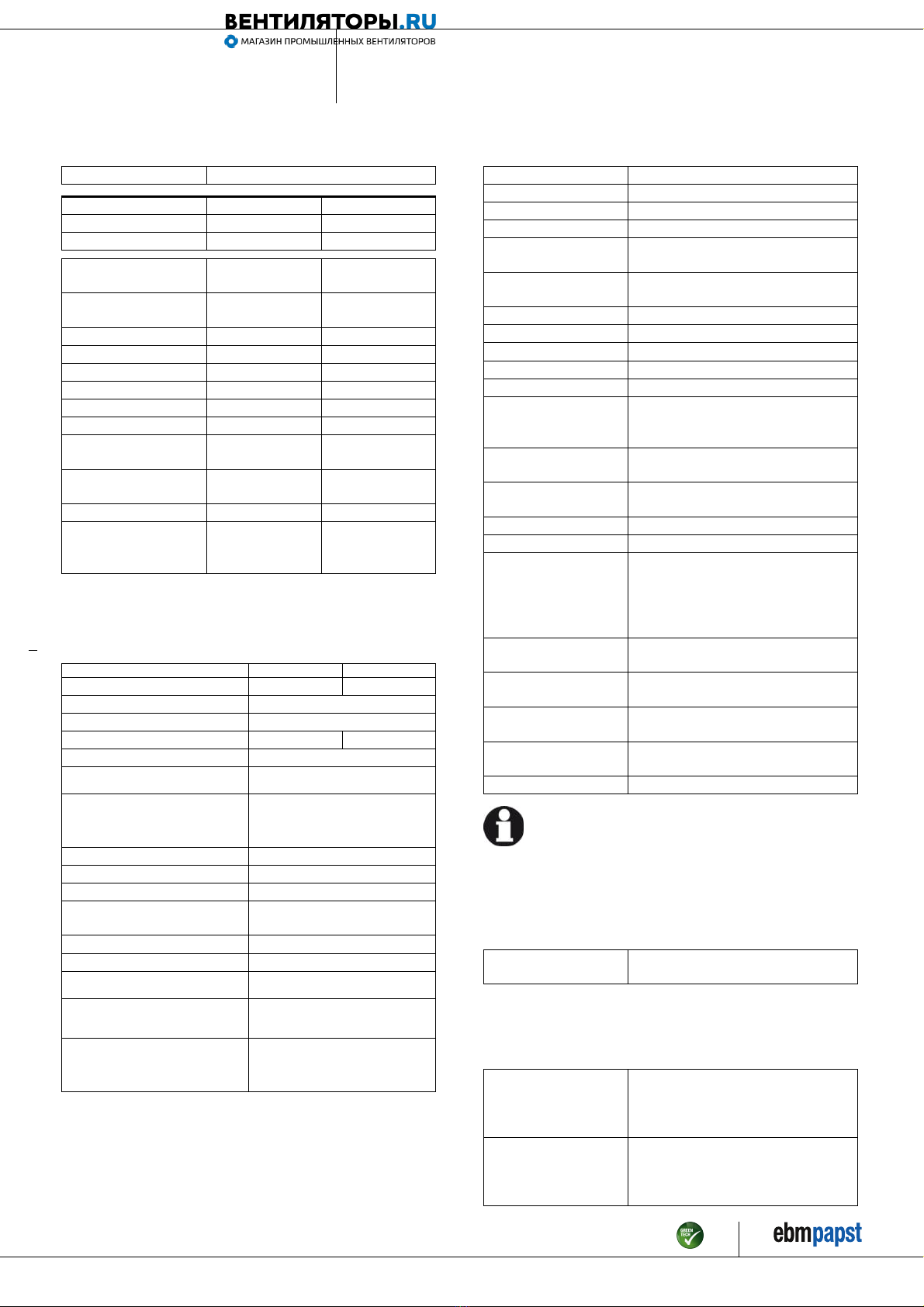 ВЕНТИЛЯТОРЫ.RU
МАГАЗИН ПРОМЫШЛЕННЫХ ВЕНТИЛЯТОРОВ

GREEN TECH

ebmpapst